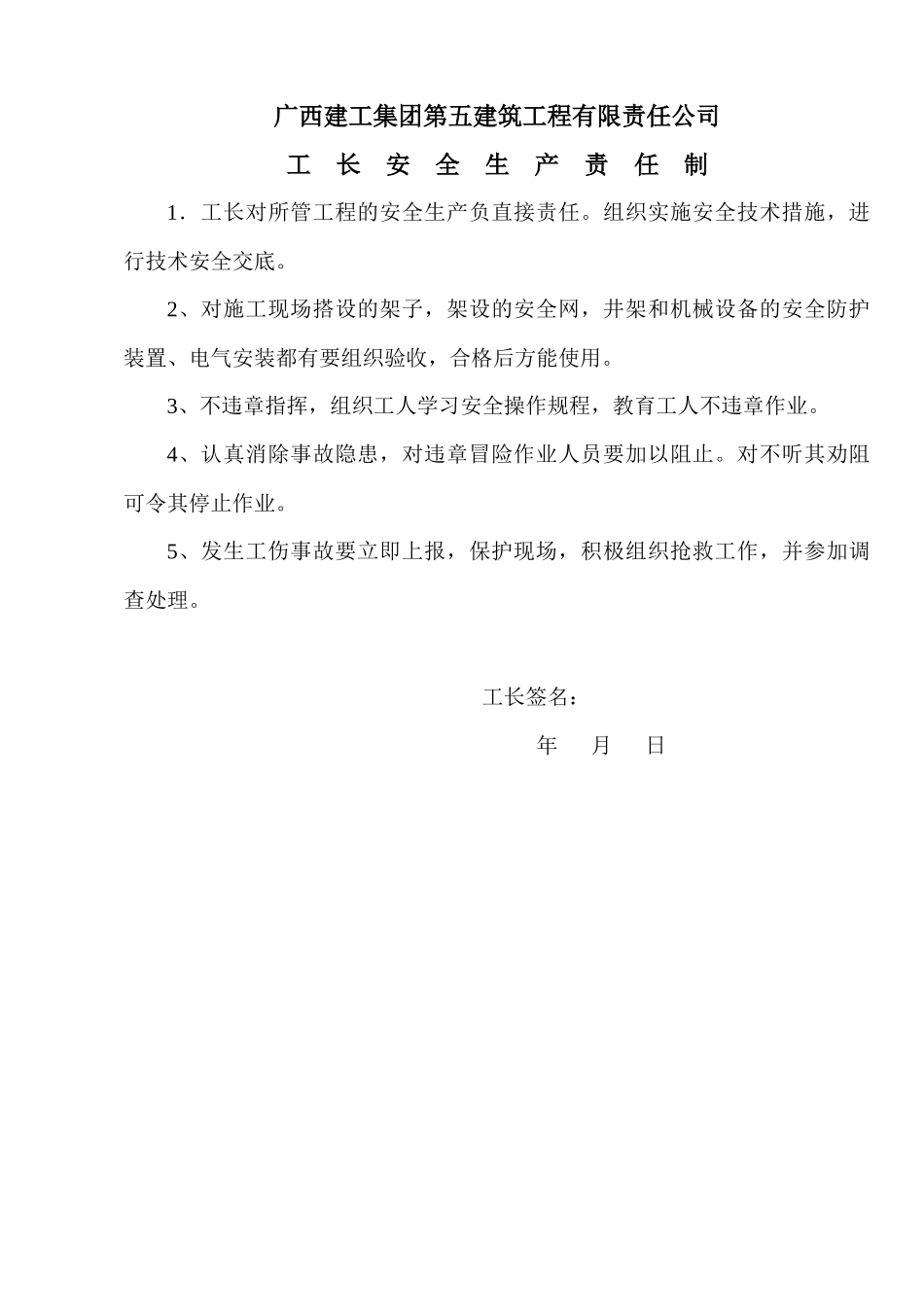 广西建工集团第五建筑工程有限责任公司

工 长 安 全 生 产 责 任 制

1．工长对所管工程的安全生产负直接责任。组织实施安全技术措施，进行技术安全交底。

2、对施工现场搭设的架子，架设的安全网，井架和机械设备的安全防护装置、电气安装都有要组织验收，合格后方能使用。

3、不违章指挥，组织工人学习安全操作规程，教育工人不违章作业。

4、认真消除事故隐患，对违章冒险作业人员要加以阻止。对不听其劝阻可令其停止作业。

5、发生工伤事故要立即上报，保护现场，积极组织抢救工作，并参加调查处理。

工长签名：

年 月 日